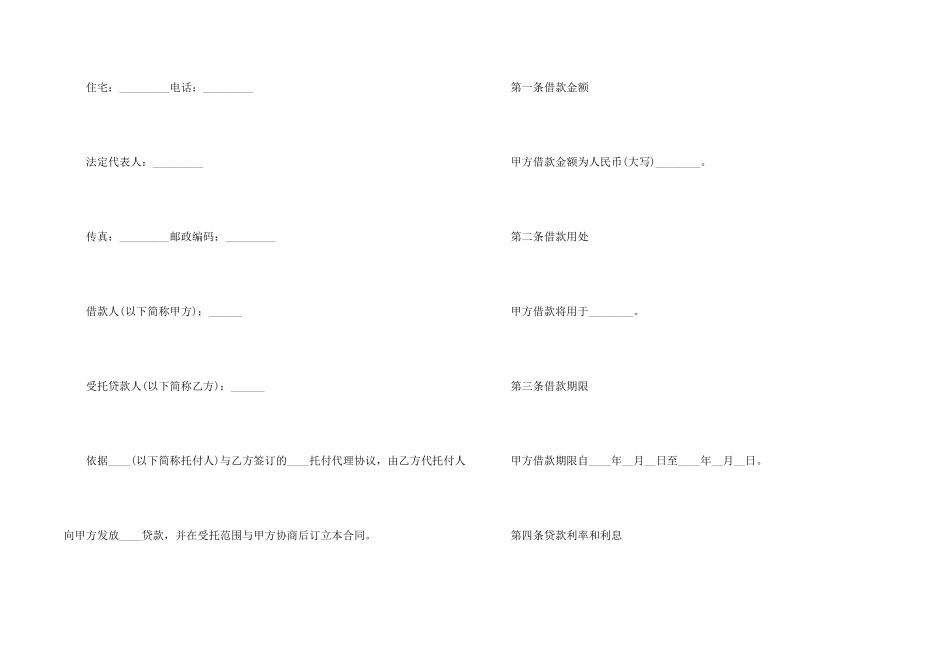 住宅：_________电话：_________

法定代表人：_________

传真：_________邮政编码：_________

借款人(以下简称甲方)：______

受托贷款人(以下简称乙方)：______

依据____(以下简称托付人)与乙方签订的____托付代理协议，由乙方代托付人向甲方发放____贷款，并在受托范围与甲方协商后订立本合同。

第一条借款金额

甲方借款金额为人民币(大写)________。

第二条借款用处

甲方借款将用于________。

第三条借款期限

甲方借款期限自____年__月__日至____年__月__日。

第四条贷款利率和利息